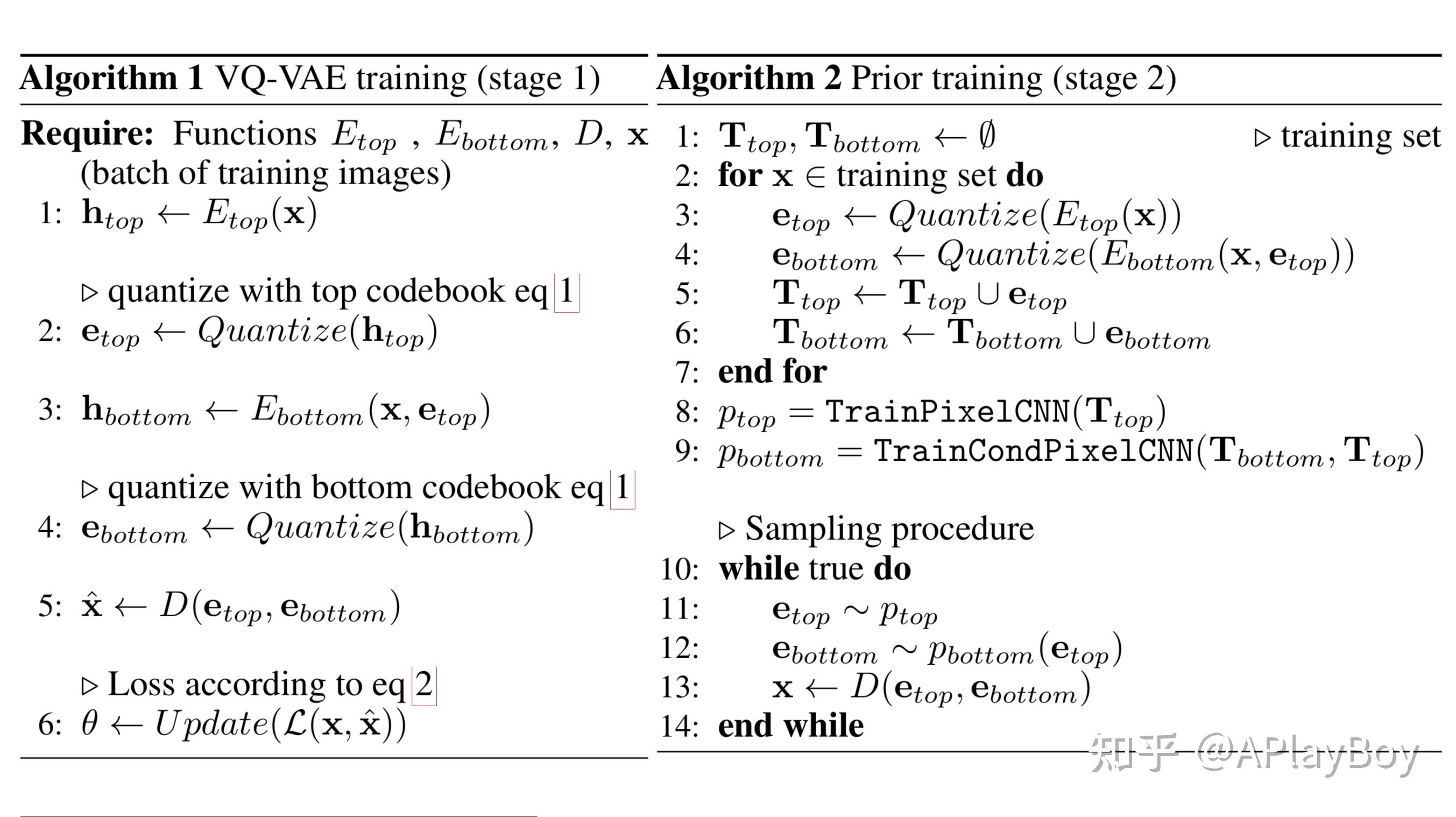 **Algorithm 1** VQ-VAE training (stage 1)

**Require:** Functions $E_{top}$ , $E_{bottom}$, $D$, $\mathbf{x}$ (batch of training images)

1: $\mathbf{h}_{top} \leftarrow E_{top}(\mathbf{x})$

▷ quantize with top codebook eq 1

2: $\mathbf{e}_{top} \leftarrow Quantize(\mathbf{h}_{top})$

3: $\mathbf{h}_{bottom} \leftarrow E_{bottom}(\mathbf{x}, \mathbf{e}_{top})$

▷ quantize with bottom codebook eq 1

4: $\mathbf{e}_{bottom} \leftarrow Quantize(\mathbf{h}_{bottom})$

5: $\hat{\mathbf{x}} \leftarrow D(\mathbf{e}_{top}, \mathbf{e}_{bottom})$

▷ Loss according to eq 2

6: $\theta \leftarrow Update(\mathcal{L}(\mathbf{x}, \hat{\mathbf{x}}))$

**Algorithm 2** Prior training (stage 2)

1: $\mathbf{T}_{top}, \mathbf{T}_{bottom} \leftarrow \emptyset$ ▷ training set

2: **for** $\mathbf{x} \in$ training set **do**

3: $\mathbf{e}_{top} \leftarrow Quantize(E_{top}(\mathbf{x}))$

4: $\mathbf{e}_{bottom} \leftarrow Quantize(E_{bottom}(\mathbf{x}, \mathbf{e}_{top}))$

5: $\mathbf{T}_{top} \leftarrow \mathbf{T}_{top} \cup \mathbf{e}_{top}$

6: $\mathbf{T}_{bottom} \leftarrow \mathbf{T}_{bottom} \cup \mathbf{e}_{bottom}$

7: **end for**

8: $p_{top} = \texttt{TrainPixelCNN}(\mathbf{T}_{top})$

9: $p_{bottom} = \texttt{TrainCondPixelCNN}(\mathbf{T}_{bottom}, \mathbf{T}_{top})$

▷ Sampling procedure

10: **while** true **do**

11: $\mathbf{e}_{top} \sim p_{top}$

12: $\mathbf{e}_{bottom} \sim p_{bottom}(\mathbf{e}_{top})$

13: $\mathbf{x} \leftarrow D(\mathbf{e}_{top}, \mathbf{e}_{bottom})$

14: **end while**

知乎 @APlayBoy